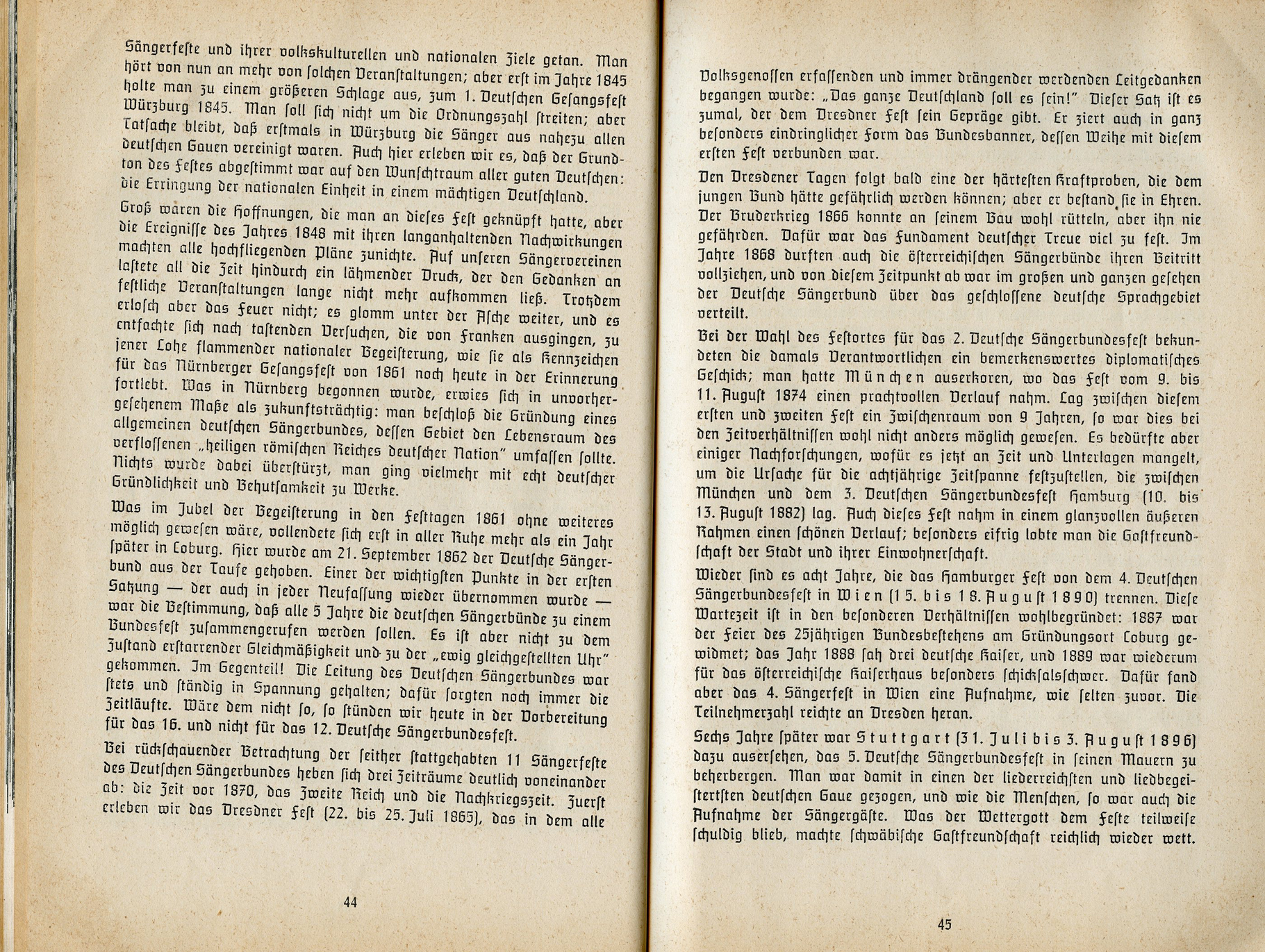 Sängerfeste und ihrer volkskulturellen und nationalen Ziele getan. Man hört von nun an mehr von solchen Veranstaltungen; aber erst im Jahre 1845 holte man zu einem größeren Schlage aus, zum 1. Deutschen Gesangsfest Würzburg 1845. Man soll sich nicht um die Ordnungszahl streiten; aber Tatsache bleibt, daß erstmals in Würzburg die Sänger aus nahezu allen deutschen Gauen vereinigt waren. Auch hier erleben wir es, daß der Grundton des Festes abgestimmt war auf den Wunschtraum aller guten Deutschen: die Erringung der nationalen Einheit in einem mächtigen Deutschland.

Groß waren die Hoffnungen, die man an dieses Fest geknüpft hatte, aber die Ereignisse des Jahres 1848 mit ihren langanhaltenden Nachwirkungen machten alle hochfliegenden Pläne zunichte. Auf unseren Sängervereinen lastete all die Zeit hindurch ein lähmender Druck, der den Gedanken an festliche Veranstaltungen lange nicht mehr aufkommen ließ. Trotzdem erlosch aber das Feuer nicht; es glomm unter der Asche weiter, und es entfachte sich nach tastenden Versuchen, die von Franken ausgingen, zu jener Lohe flammender nationaler Begeisterung, wie sie als Kennzeichen für das Nürnberger Gesangsfest von 1861 noch heute in der Erinnerung fortlebt. Was in Nürnberg begonnen wurde, erwies sich in unvorhergesehenem Maße als zukunftsträchtig: man beschloß die Gründung eines allgemeinen deutschen Sängerbundes, dessen Gebiet den Lebensraum des verflossenen „heiligen römischen Reiches deutscher Nation" umfassen sollte. Nichts wurde dabei überstürzt, man ging vielmehr mit echt deutscher Gründlichkeit und Behutsamkeit zu Werke.

Was im Jubel der Begeisterung in den Festtagen 1861 ohne weiteres möglich gewesen wäre, vollendete sich erst in aller Ruhe mehr als ein Jahr später in Coburg. Hier wurde am 21. September 1862 der Deutsche Sängerbund aus der Taufe gehoben. Einer der wichtigsten Punkte in der ersten Satzung — der auch in jeder Neufassung wieder übernommen wurde — war die Bestimmung, daß alle 5 Jahre die deutschen Sängerbünde zu einem Bundesfest zusammengerufen werden sollen. Es ist aber nicht zu dem Zustand erstarrender Gleichmäßigkeit und zu der „ewig gleichgestellten Uhr" gekommen. Im Gegenteil! Die Leitung des Deutschen Sängerbundes war stets und ständig in Spannung gehalten; dafür sorgten noch immer die Zeitläufte. Wäre dem nicht so, so stünden wir heute in der Vorbereitung für das 16. und nicht für das 12. Deutsche Sängerbundesfest.

Bei rückschauender Betrachtung der seither stattgehabten 11 Sängerfeste des Deutschen Sängerbundes heben sich drei Zeiträume deutlich voneinander ab: die Zeit vor 1870, das Zweite Reich und die Nachkriegszeit. Zuerst erleben wir das Dresdner Fest (22. bis 25. Juli 1865), das in dem alle

44

Volksgenossen erfassenden und immer drängender werdenden Leitgedanken begangen wurde: „Das ganze Deutschland soll es sein!" Dieser Satz ist es zumal, der dem Dresdner Fest sein Gepräge gibt. Er ziert auch in ganz besonders eindringlicher Form das Bundesbanner, dessen Weihe mit diesem ersten Fest verbunden war.

Den Dresdener Tagen folgt bald eine der härtesten Kraftproben, die dem jungen Bund hätte gefährlich werden können; aber er bestand sie in Ehren. Der Bruderkrieg 1866 konnte an seinem Bau wohl rütteln, aber ihn nie gefährden. Dafür war das Fundament deutscher Treue viel zu fest. Im Jahre 1868 durften auch die österreichischen Sängerbünde ihren Beitritt vollziehen, und von diesem Zeitpunkt ab war im großen und ganzen gesehen der Deutsche Sängerbund über das geschlossene deutsche Sprachgebiet verteilt.

Bei der Wahl des Festortes für das 2. Deutsche Sängerbundesfest bekundeten die damals Verantwortlichen ein bemerkenswertes diplomatisches Geschick; man hatte München auserkoren, wo das Fest vom 9. bis 11. August 1874 einen prachtvollen Verlauf nahm. Lag zwischen diesem ersten und zweiten Fest ein Zwischenraum von 9 Jahren, so war dies bei den Zeitverhältnissen wohl nicht anders möglich gewesen. Es bedürfte aber einiger Nachforschungen, wofür es jetzt an Zeit und Unterlagen mangelt, um die Ursache für die achtjährige Zeitspanne festzustellen, die zwischen München und dem 3. Deutschen Sängerbundesfest Hamburg (10. bis 13. August 1882) lag. Auch dieses Fest nahm in einem glanzvollen äußeren Rahmen einen schönen Verlauf; besonders eifrig lobte man die Gastfreundschaft der Stadt und ihrer Einwohnerschaft.

Wieder sind es acht Jahre, die das Hamburger Fest von dem 4. Deutschen Sängerbundesfest in Wien (15. bis 18. August 1890) trennen. Diese Wartezeit ist in den besonderen Verhältnissen wohlbegründet: 1887 war der Feier des 25jährigen Bundesbestehens am Gründungsort Coburg gewidmet; das Jahr 1888 sah drei deutsche Kaiser, und 1889 war wiederum für das österreichische Kaiserhaus besonders schicksalsschwer. Dafür fand aber das 4. Sängerfest in Wien eine Aufnahme, wie selten zuvor. Die Teilnehmerzahl reichte an Dresden heran.

Sechs Jahre später war Stuttgart (31. Juli bis 3. August 1896) dazu ausersehen, das 5. Deutsche Sängerbundesfest in seinen Mauern zu beherbergen. Man war damit in einen der liederreichsten und liedbegeistertsten deutschen Gaue gezogen, und wie die Menschen, so war auch die Aufnahme der Sängergäste. Was der Wettergott dem Feste teilweise schuldig blieb, machte schwäbische Gastfreundschaft reichlich wieder wett.

45